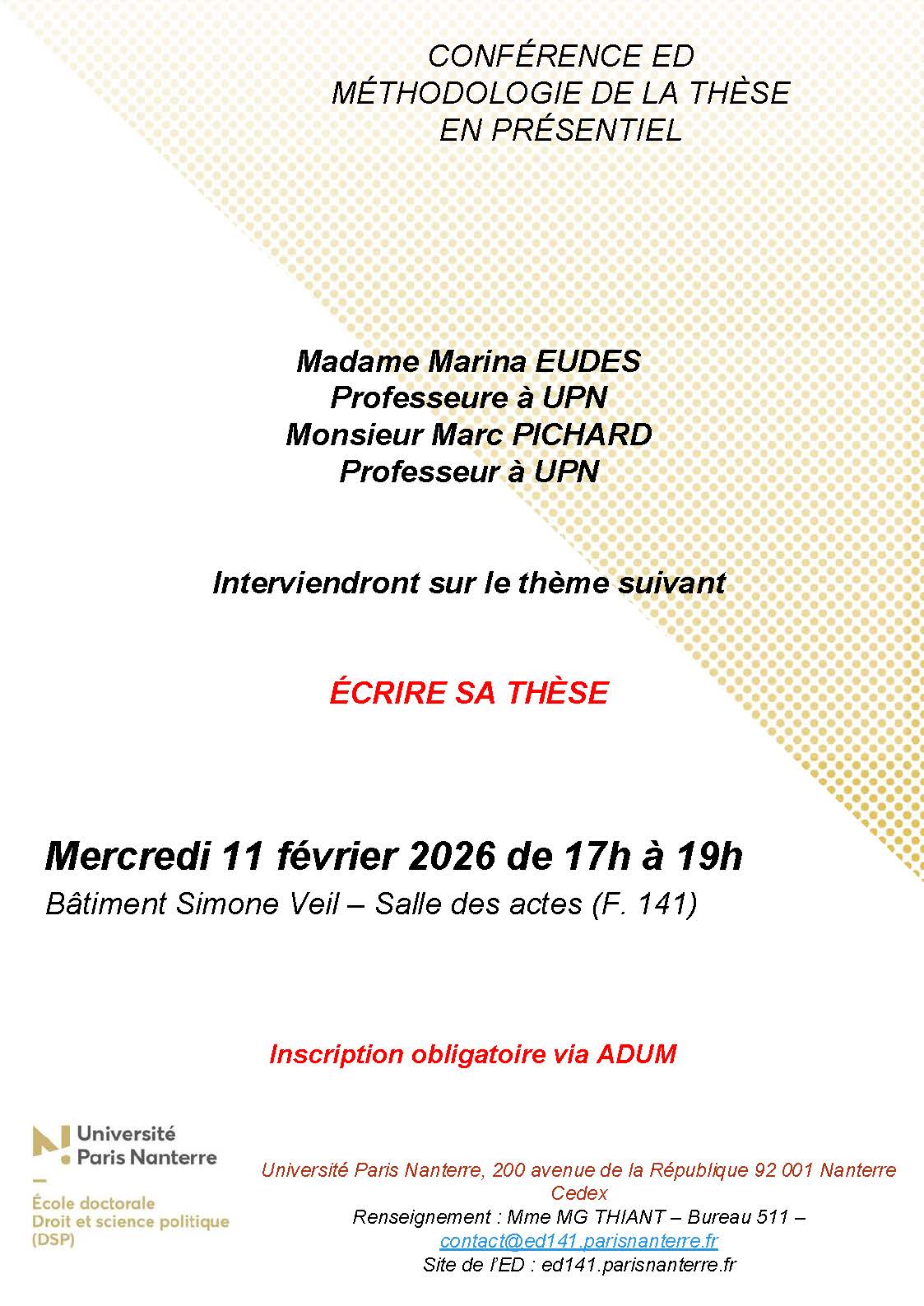 CONFÉRENCE ED
MÉTHODOLOGIE DE LA THÈSE
EN PRÉSENTIEL

Madame Marina EUDES
Professeure à UPN
Monsieur Marc PICHARD
Professeur à UPN

Interviendront sur le thème suivant

ÉCRIRE SA THÈSE

Mercredi 11 février 2026 de 17h à 19h
Bâtiment Simone Veil – Salle des actes (F. 141)

Inscription obligatoire via ADUM

Université Paris Nanterre

École doctorale
Droit et science politique
(DSP)

Université Paris Nanterre, 200 avenue de la République 92 001 Nanterre Cedex
Renseignement : Mme MG THIANT – Bureau 511 –
contact@ed141.parisnanterre.fr
Site de l'ED : ed141.parisnanterre.fr